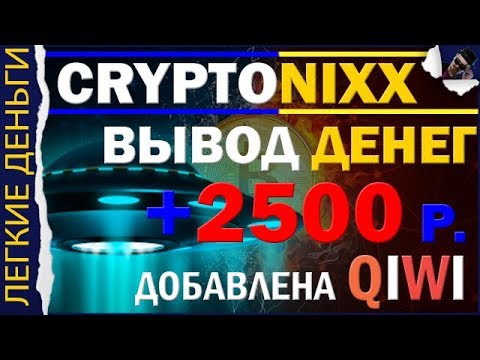 ЛЕГКИЕ ДЕНЬГИ

CRYPTONIXX

ВЫВОД ДЕНЕГ

+2500 Р.

ДОБАВЛЕНА QIWI